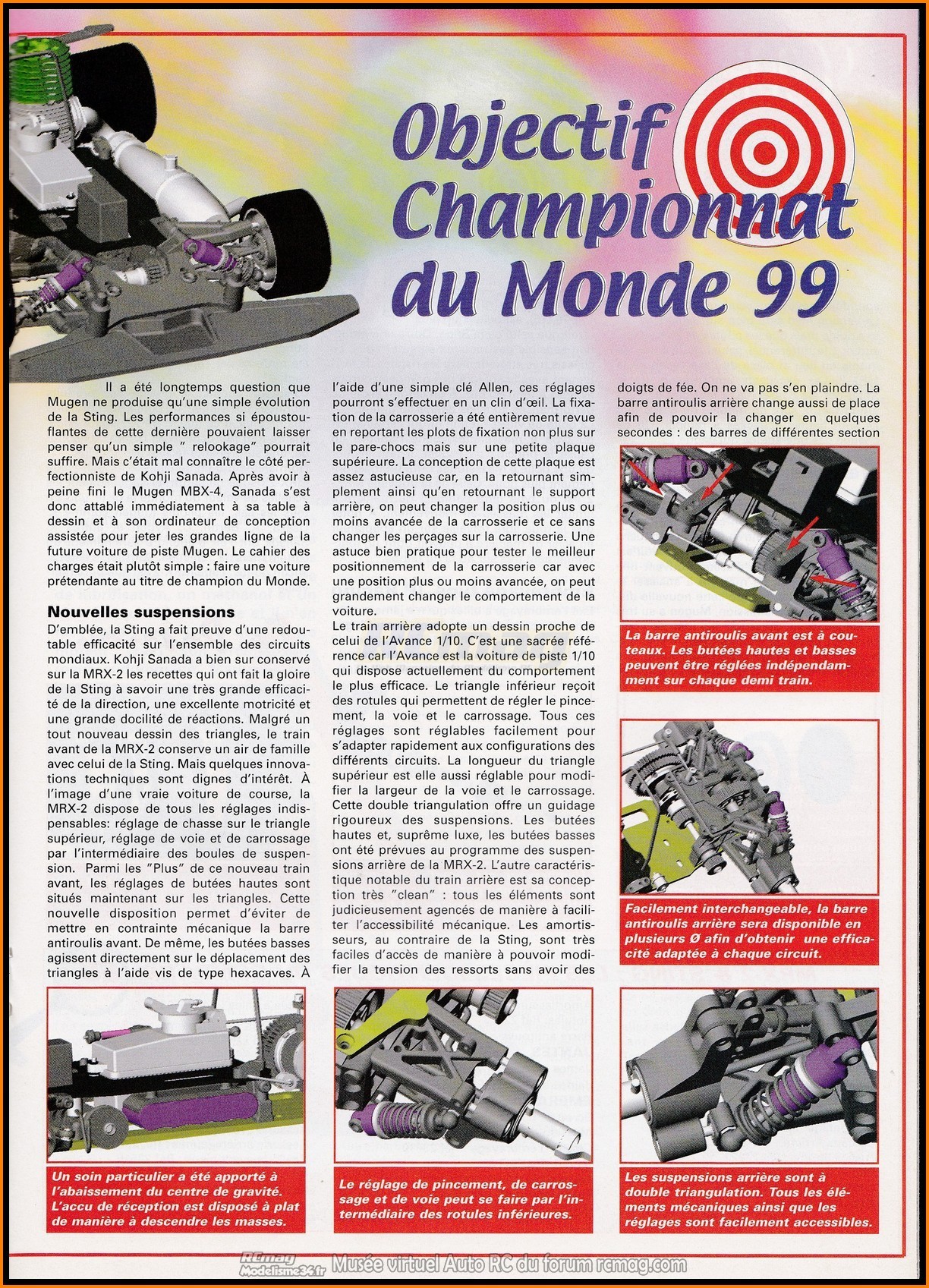 Objectif Championnat du Monde 99

Il a été longtemps question que Mugen ne produise qu'une simple évolution de la Sting. Les performances si époustouflantes de cette dernière pouvaient laisser penser qu'un simple " relookage" pourrait suffire. Mais c'était mal connaître le côté perfectionniste de Kohji Sanada. Après avoir à peine fini le Mugen MBX-4, Sanada s'est donc attablé immédiatement à sa table à dessin et à son ordinateur de conception assistée pour jeter les grandes ligne de la future voiture de piste Mugen. Le cahier des charges était plutôt simple : faire une voiture prétendante au titre de champion du Monde.

Nouvelles suspensions
D'emblée, la Sting a fait preuve d'une redoutable efficacité sur l'ensemble des circuits mondiaux. Kohji Sanada a bien sur conservé sur la MRX-2 les recettes qui ont fait la gloire de la Sting à savoir une très grande efficacité de la direction, une excellente motricité et une grande docilité de réactions. Malgré un tout nouveau dessin des triangles, le train avant de la MRX-2 conserve un air de famille avec celui de la Sting. Mais quelques innovations techniques sont dignes d'intérêt. À l'image d'une vraie voiture de course, la MRX-2 dispose de tous les réglages indispensables: réglage de chasse sur le triangle supérieur, réglage de voie et de carrossage par l'intermédiaire des boules de suspension. Parmi les "Plus" de ce nouveau train avant, les réglages de butées hautes sont situés maintenant sur les triangles. Cette nouvelle disposition permet d'éviter de mettre en contrainte mécanique la barre antiroulis avant. De même, les butées basses agissent directement sur le déplacement des triangles à l'aide vis de type hexacaves. À l'aide d'une simple clé Allen, ces réglages pourront s'effectuer en un clin d'œil. La fixation de la carrosserie a été entièrement revue en reportant les plots de fixation non plus sur le pare-chocs mais sur une petite plaque supérieure. La conception de cette plaque est assez astucieuse car, en la retournant simplement ainsi qu'en retournant le support arrière, on peut changer la position plus ou moins avancée de la carrosserie et ce sans changer les perçages sur la carrosserie. Une astuce bien pratique pour tester le meilleur positionnement de la carrosserie car avec une position plus ou moins avancée, on peut grandement changer le comportement de la voiture.
Le train arrière adopte un dessin proche de celui de l'Avance 1/10. C'est une sacrée référence car l'Avance est la voiture de piste 1/10 qui dispose actuellement du comportement le plus efficace. Le triangle inférieur reçoit des rotules qui permettent de régler le pincement, la voie et le carrossage. Tous ces réglages sont réglables facilement pour s'adapter rapidement aux configurations des différents circuits. La longueur du triangle supérieur est elle aussi réglable pour modifier la largeur de la voie et le carrossage. Cette double triangulation offre un guidage rigoureux des suspensions. Les butées hautes et, suprême luxe, les butées basses ont été prévues au programme des suspensions arrière de la MRX-2. L'autre caractéristique notable du train arrière est sa conception très "clean" : tous les éléments sont judicieusement agencés de manière à faciliter l'accessibilité mécanique. Les amortisseurs, au contraire de la Sting, sont très faciles d'accès de manière à pouvoir modifier la tension des ressorts sans avoir des doigts de fée. On ne va pas s'en plaindre. La barre antiroulis arrière change aussi de place afin de pouvoir la changer en quelques secondes : des barres de différentes section

La barre antiroulis avant est à couteaux. Les butées hautes et basses peuvent être réglées indépendamment sur chaque demi train.

Facilement interchangeable, la barre antiroulis arrière sera disponible en plusieurs Ø afin d'obtenir une efficacité adaptée à chaque circuit.

Un soin particulier a été apporté à l'abaissement du centre de gravité. L'accu de réception est disposé à plat de manière à descendre les masses.

Le réglage de pincement, de carrossage et de voie peut se faire par l'intermédiaire des rotules inférieures.

Les suspensions arrière sont à double triangulation. Tous les éléments mécaniques ainsi que les réglages sont facilement accessibles.

RCmag Modelisme36.fr Musée virtuel Auto RC du forum rcmag.com